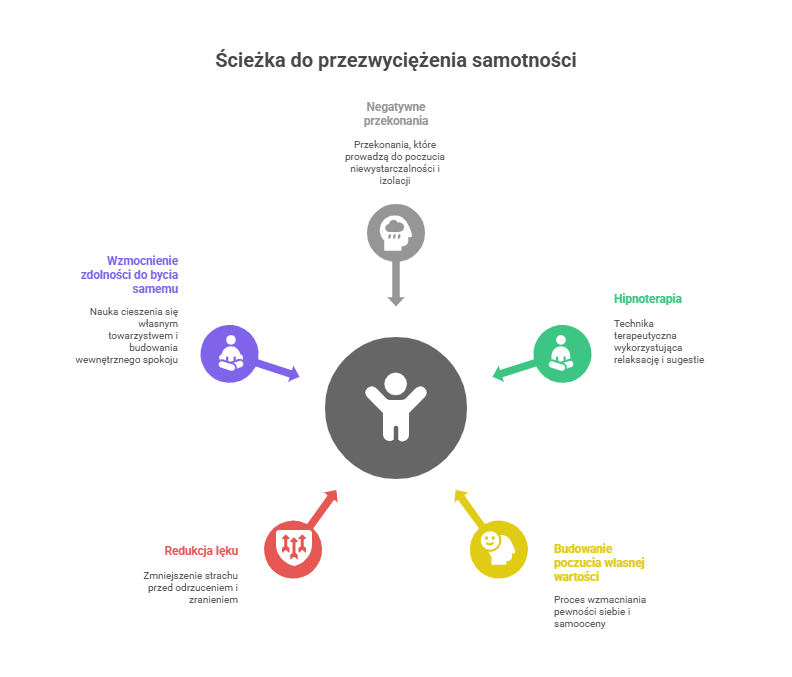 Ścieżka do przezwyciężenia samotności

Negatywne przekonania

Przekonania, które prowadzą do poczucia niewystarczalności i izolacji

Wzmocnienie zdolności do bycia samemu

Nauka cieszenia się własnym towarzystwem i budowania wewnętrznego spokoju

Hipnoterapia

Technika terapeutyczna wykorzystująca relaksację i sugestie

Redukcja lęku

Zmniejszenie strachu przed odrzuceniem i zranieniem

Budowanie poczucia własnej wartości

Proces wzmacniania pewności siebie i samooceny